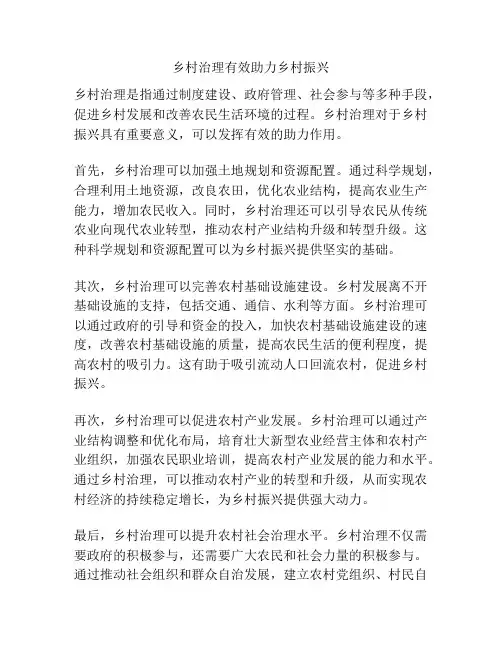 乡村治理有效助力乡村振兴

乡村治理是指通过制度建设、政府管理、社会参与等多种手段，促进乡村发展和改善农民生活环境的过程。乡村治理对于乡村振兴具有重要意义，可以发挥有效的助力作用。

首先，乡村治理可以加强土地规划和资源配置。通过科学规划，合理利用土地资源，改良农田，优化农业结构，提高农业生产能力，增加农民收入。同时，乡村治理还可以引导农民从传统农业向现代农业转型，推动农村产业结构升级和转型升级。这种科学规划和资源配置可以为乡村振兴提供坚实的基础。

其次，乡村治理可以完善农村基础设施建设。乡村发展离不开基础设施的支持，包括交通、通信、水利等方面。乡村治理可以通过政府的引导和资金的投入，加快农村基础设施建设的速度，改善农村基础设施的质量，提高农民生活的便利程度，提高农村的吸引力。这有助于吸引流动人口回流农村，促进乡村振兴。

再次，乡村治理可以促进农村产业发展。乡村治理可以通过产业结构调整和优化布局，培育壮大新型农业经营主体和农村产业组织，加强农民职业培训，提高农村产业发展的能力和水平。通过乡村治理，可以推动农村产业的转型和升级，从而实现农村经济的持续稳定增长，为乡村振兴提供强大动力。

最后，乡村治理可以提升农村社会治理水平。乡村治理不仅需要政府的积极参与，还需要广大农民和社会力量的积极参与。通过推动社会组织和群众自治发展，建立农村党组织、村民自